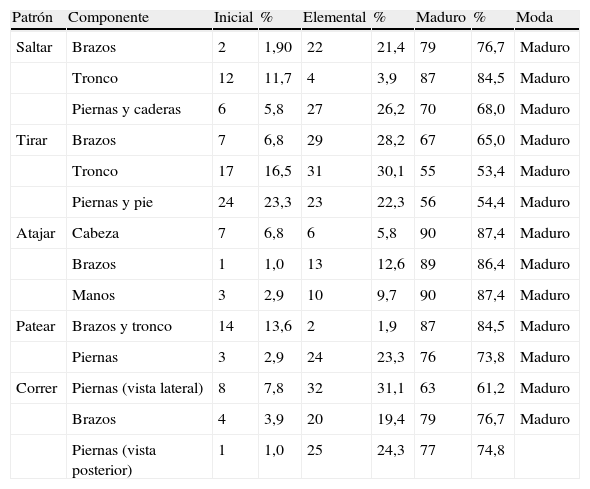 | Patrón | Componente | Inicial | % | Elemental | % | Maduro | % | Moda |
|---|---|---|---|---|---|---|---|---|
| Saltar | Brazos | 2 | 1,90 | 22 | 21,4 | 79 | 76,7 | Maduro |
| | Tronco | 12 | 11,7 | 4 | 3,9 | 87 | 84,5 | Maduro |
| | Piernas y caderas | 6 | 5,8 | 27 | 26,2 | 70 | 68,0 | Maduro |
| Tirar | Brazos | 7 | 6,8 | 29 | 28,2 | 67 | 65,0 | Maduro |
| | Tronco | 17 | 16,5 | 31 | 30,1 | 55 | 53,4 | Maduro |
| | Piernas y pie | 24 | 23,3 | 23 | 22,3 | 56 | 54,4 | Maduro |
| Atajar | Cabeza | 7 | 6,8 | 6 | 5,8 | 90 | 87,4 | Maduro |
| | Brazos | 1 | 1,0 | 13 | 12,6 | 89 | 86,4 | Maduro |
| | Manos | 3 | 2,9 | 10 | 9,7 | 90 | 87,4 | Maduro |
| Patear | Brazos y tronco | 14 | 13,6 | 2 | 1,9 | 87 | 84,5 | Maduro |
| | Piernas | 3 | 2,9 | 24 | 23,3 | 76 | 73,8 | Maduro |
| Correr | Piernas (vista lateral) | 8 | 7,8 | 32 | 31,1 | 63 | 61,2 | Maduro |
| | Brazos | 4 | 3,9 | 20 | 19,4 | 79 | 76,7 | Maduro |
| | Piernas (vista posterior) | 1 | 1,0 | 25 | 24,3 | 77 | 74,8 | |